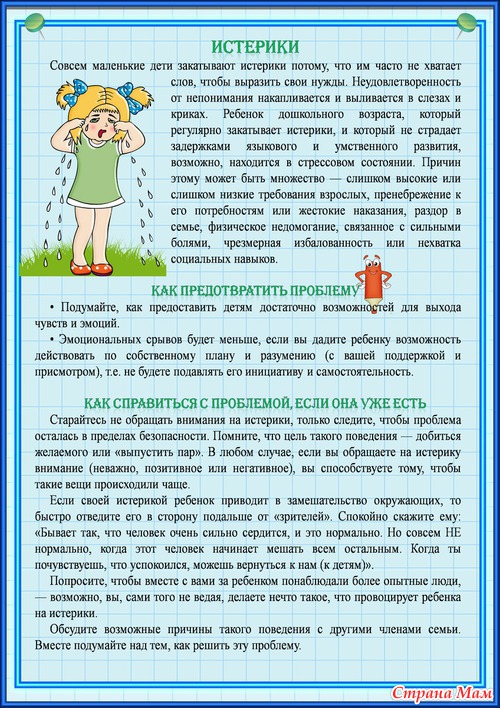 ИСТЕРИКИ

Совсем маленькие дети закатывают истерики потому, что им часто не хватает слов, чтобы выразить свои нужды. Неудовлетворенность от непонимания накапливается и выливается в слезах и криках. Ребенок дошкольного возраста, который регулярно закатывает истерики, и который не страдает задержками языкового и умственного развития, возможно, находится в стрессовом состоянии. Причин этому может быть множество — слишком высокие или слишком низкие требования взрослых, пренебрежение к его потребностям или жестокие наказания, раздор в семье, физическое недомогание, связанное с сильными болями, чрезмерная избалованность или нехватка социальных навыков.

КАК ПРЕДОТВРАТИТЬ ПРОБЛЕМУ

• Подумайте, как предоставить детям достаточно возможностей для выхода чувств и эмоций.

• Эмоциональных срывов будет меньше, если вы дадите ребенку возможность действовать по собственному плану и разумению (с вашей поддержкой и присмотром), т.е. не будете подавлять его инициативу и самостоятельность.

КАК СПРАВИТЬСЯ С ПРОБЛЕМОЙ, ЕСЛИ ОНА УЖЕ ЕСТЬ

Старайтесь не обращать внимания на истерики, только следите, чтобы проблема осталась в пределах безопасности. Помните, что цель такого поведения — добиться желаемого или «выпустить пар». В любом случае, если вы обращаете на истерику внимание (неважно, позитивное или негативное), вы способствуете тому, чтобы такие вещи происходили чаще.

Если своей истерикой ребенок приводит в замешательство окружающих, то быстро отведите его в сторону подальше от «зрителей». Спокойно скажите ему: «Бывает так, что человек очень сильно сердится, и это нормально. Но совсем НЕ нормально, когда этот человек начинает мешать всем остальным. Когда ты почувствуешь, что успокоился, можешь вернуться к нам (к детям)».

Попросите, чтобы вместе с вами за ребенком понаблюдали более опытные люди, — возможно, вы, сами того не ведая, делаете нечто такое, что провоцирует ребенка на истерики.

Обсудите возможные причины такого поведения с другими членами семьи. Вместе подумайте над тем, как решить эту проблему.

Страна Мам